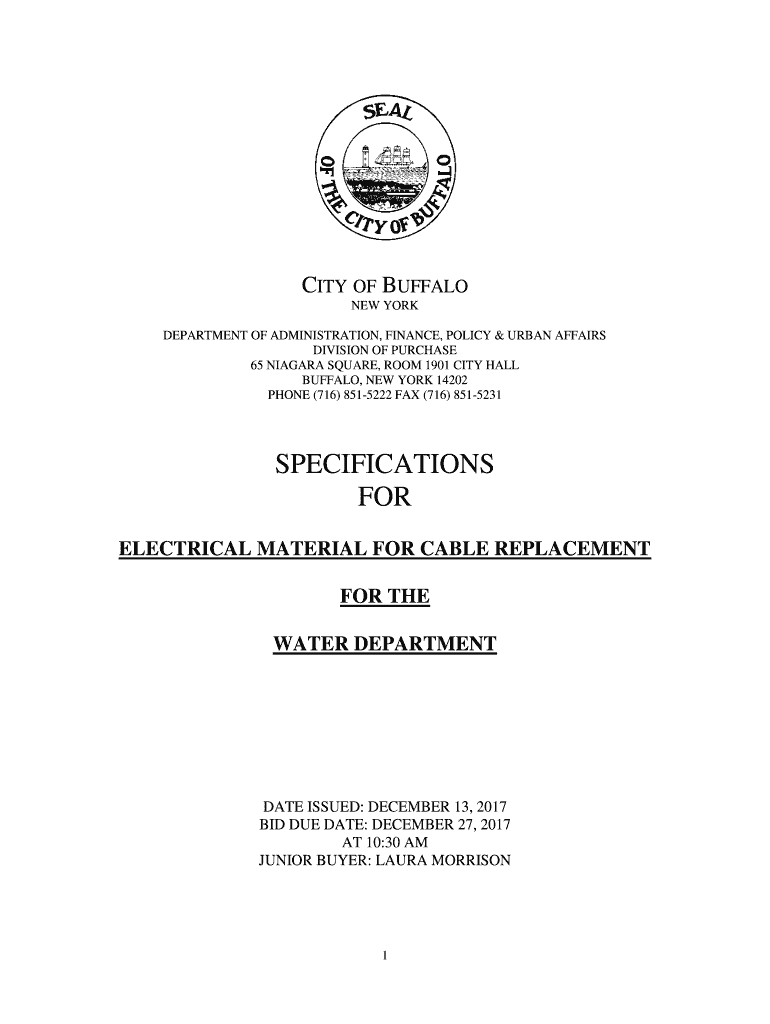 SEAL OF THE CITY OF BUFFALO

CITY OF BUFFALO
NEW YORK

DEPARTMENT OF ADMINISTRATION, FINANCE, POLICY & URBAN AFFAIRS
DIVISION OF PURCHASE
65 NIAGARA SQUARE, ROOM 1901 CITY HALL
BUFFALO, NEW YORK 14202
PHONE (716) 851-5222 FAX (716) 851-5231

SPECIFICATIONS
FOR

ELECTRICAL MATERIAL FOR CABLE REPLACEMENT

FOR THE

WATER DEPARTMENT

DATE ISSUED: DECEMBER 13, 2017
BID DUE DATE: DECEMBER 27, 2017
AT 10:30 AM
JUNIOR BUYER: LAURA MORRISON

1